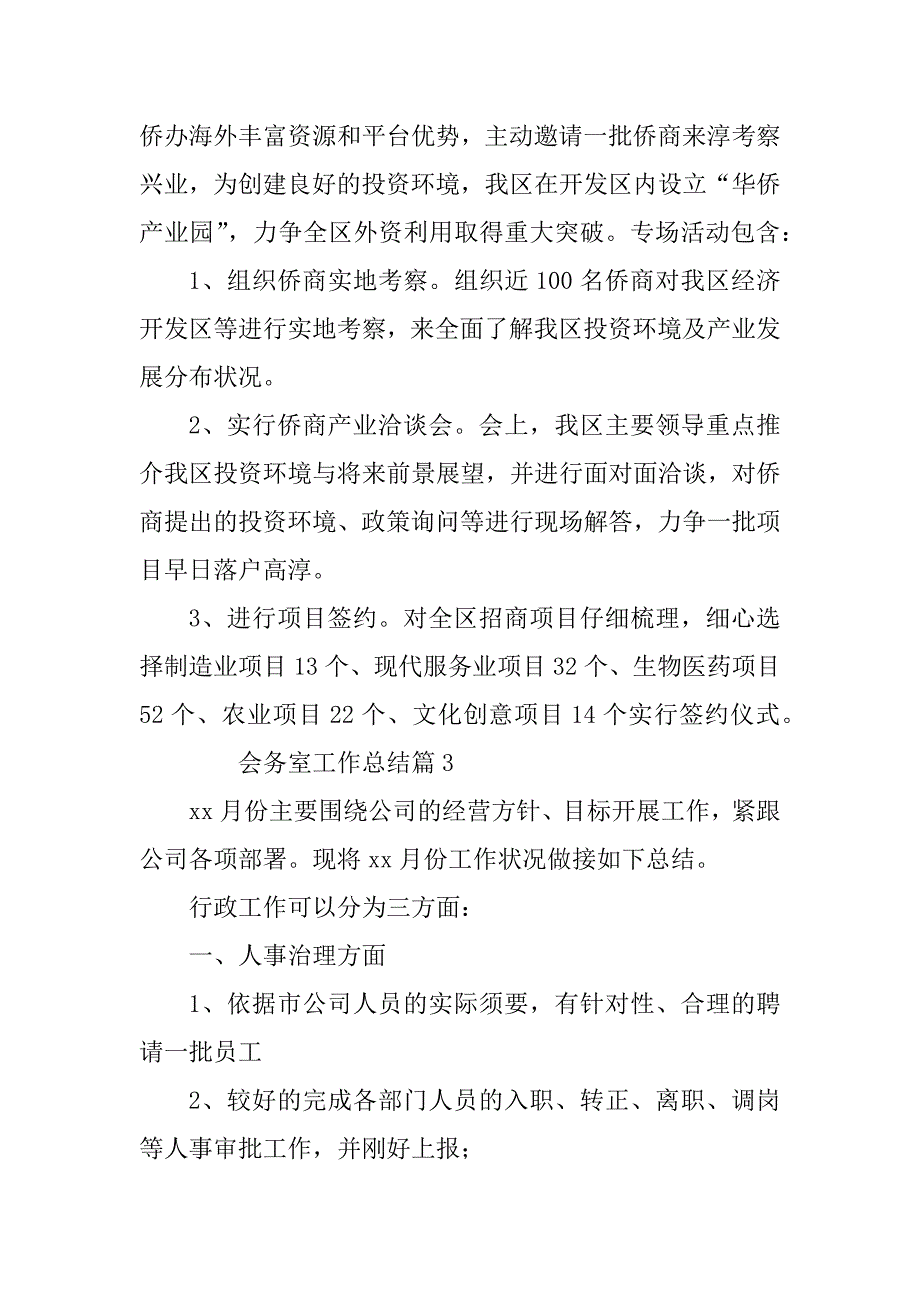 侨办海外丰富资源和平台优势，主动邀请一批侨商来淳考察兴业，为创建良好的投资环境，我区在开发区内设立“华侨产业园”，力争全区外资利用取得重大突破。专场活动包含：

1、组织侨商实地考察。组织近100名侨商对我区经济开发区等进行实地考察，来全面了解我区投资环境及产业发展分布状况。

2、实行侨商产业洽谈会。会上，我区主要领导重点推介我区投资环境与将来前景展望，并进行面对面洽谈，对侨商提出的投资环境、政策询问等进行现场解答，力争一批项目早日落户高淳。

3、进行项目签约。对全区招商项目仔细梳理，细心选择制造业项目13个、现代服务业项目32个、生物医药项目52个、农业项目22个、文化创意项目14个实行签约仪式。

会务室工作总结篇3

xx月份主要围绕公司的经营方针、目标开展工作，紧跟公司各项部署。现将xx月份工作状况做接如下总结。

行政工作可以分为三方面：

一、人事治理方面

1、依据市公司人员的实际须要，有针对性、合理的聘请一批员工

2、较好的完成各部门人员的入职、转正、离职、调岗等人事审批工作，并刚好上报；